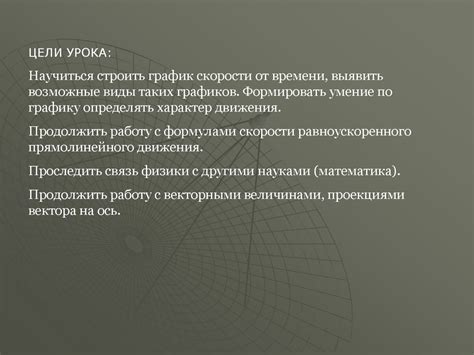 ЦЕЛИ УРОКА:

Научиться строить график скорости от времени, выявить возможные виды таких графиков. Формировать умение по графику определять характер движения.

Продолжить работу с формулами скорости равноускоренного прямолинейного движения.

Проследить связь физики с другими науками (математика).

Продолжить работу с векторными величинами, проекциями вектора на ось.